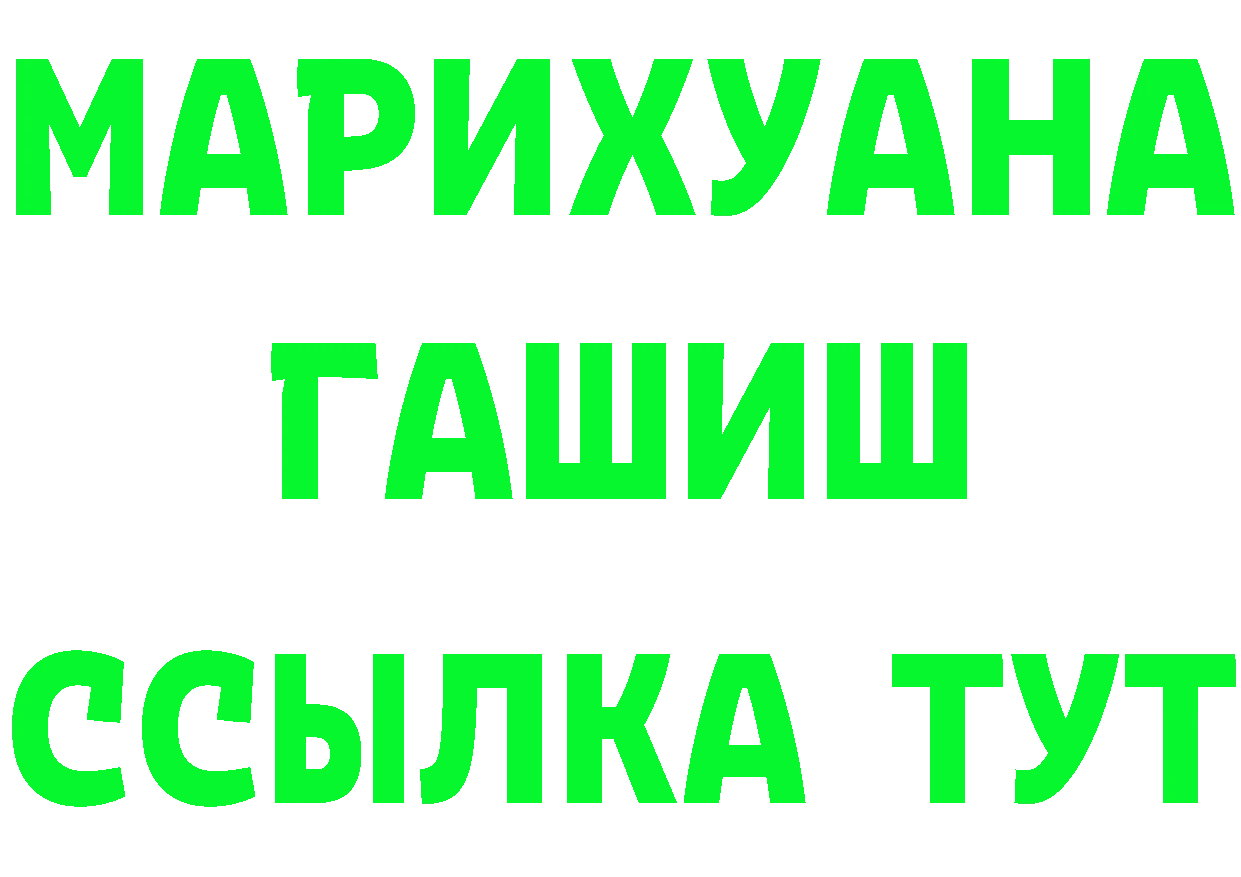 МАРИХУАНА
ГАШИШ
ССЫЛКА ТУТ